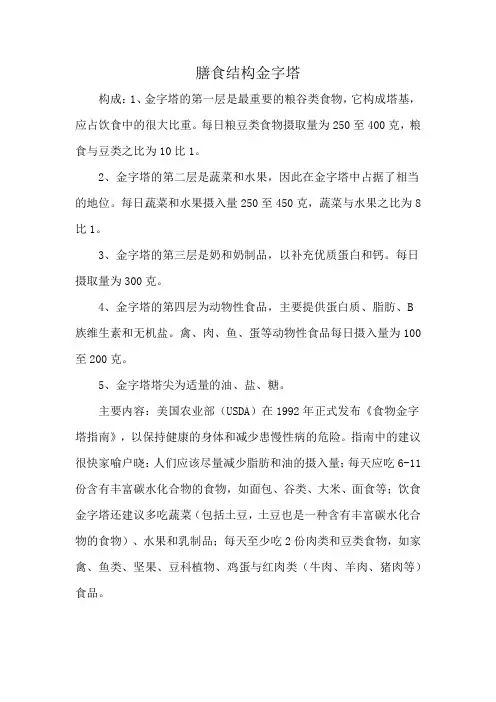 膳食结构金字塔

构成：1、金字塔的第一层是最重要的粮谷类食物，它构成塔基，应占饮食中的很大比重。每日粮豆类食物摄取量为 250 至 400 克，粮食与豆类之比为 10 比 1。

2、金字塔的第二层是蔬菜和水果，因此在金字塔中占据了相当的地位。每日蔬菜和水果摄入量 250 至 450 克，蔬菜与水果之比为 8 比 1。

3、金字塔的第三层是奶和奶制品，以补充优质蛋白和钙。每日摄取量为 300 克。

4、金字塔的第四层为动物性食品，主要提供蛋白质、脂肪、B 族维生素和无机盐。禽、肉、鱼、蛋等动物性食品每日摄入量为 100 至 200 克。

5、金字塔塔尖为适量的油、盐、糖。

主要内容：美国农业部（USDA）在 1992 年正式发布《食物金字塔指南》，以保持健康的身体和减少患慢性病的危险。指南中的建议很快家喻户晓：人们应该尽量减少脂肪和油的摄入量；每天应吃 6-11 份含有丰富碳水化合物的食物，如面包、谷类、大米、面食等；饮食金字塔还建议多吃蔬菜（包括土豆，土豆也是一种含有丰富碳水化合物的食物）、水果和乳制品；每天至少吃 2 份肉类和豆类食物，如家禽、鱼类、坚果、豆科植物、鸡蛋与红肉类（牛肉、羊肉、猪肉等）食品。